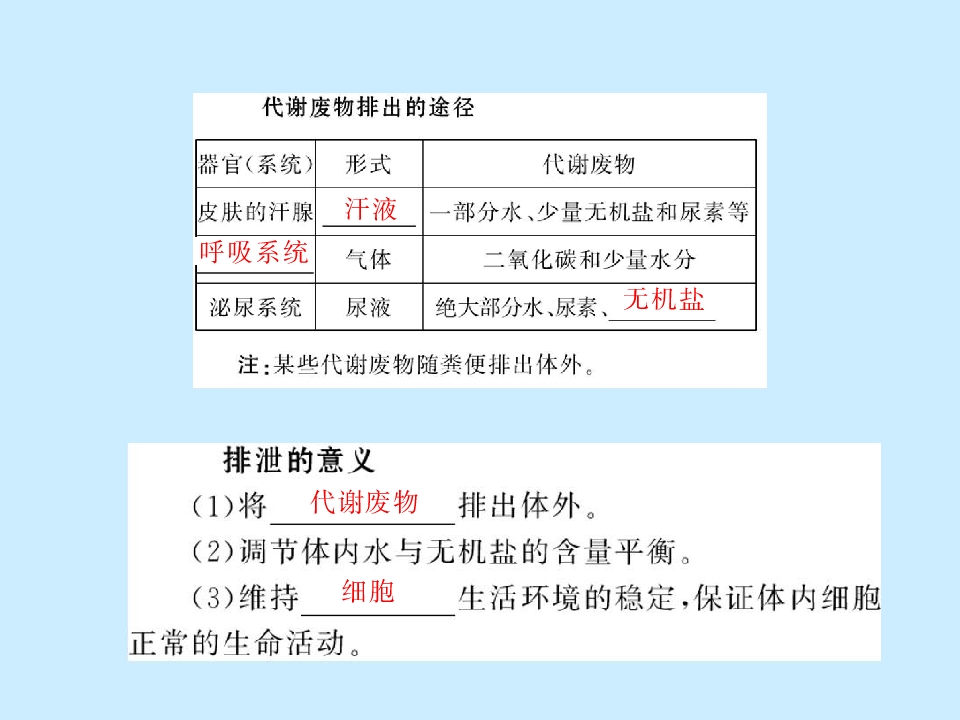 代谢废物排出的途径

| 器官(系统) | 形式 | 代谢废物 |
|---|---|---|
| 皮肤的汗腺 | 汗液 | 一部分水、少量无机盐和尿素等 |
| 呼吸系统 | 气体 | 二氧化碳和少量水分 |
| 泌尿系统 | 尿液 | 绝大部分水、尿素、无机盐 |

注:某些代谢废物随粪便排出体外。

排泄的意义

(1)将 代谢废物 排出体外。

(2)调节体内水与无机盐的含量平衡。

(3)维持 细胞 生活环境的稳定,保证体内细胞正常的生命活动。